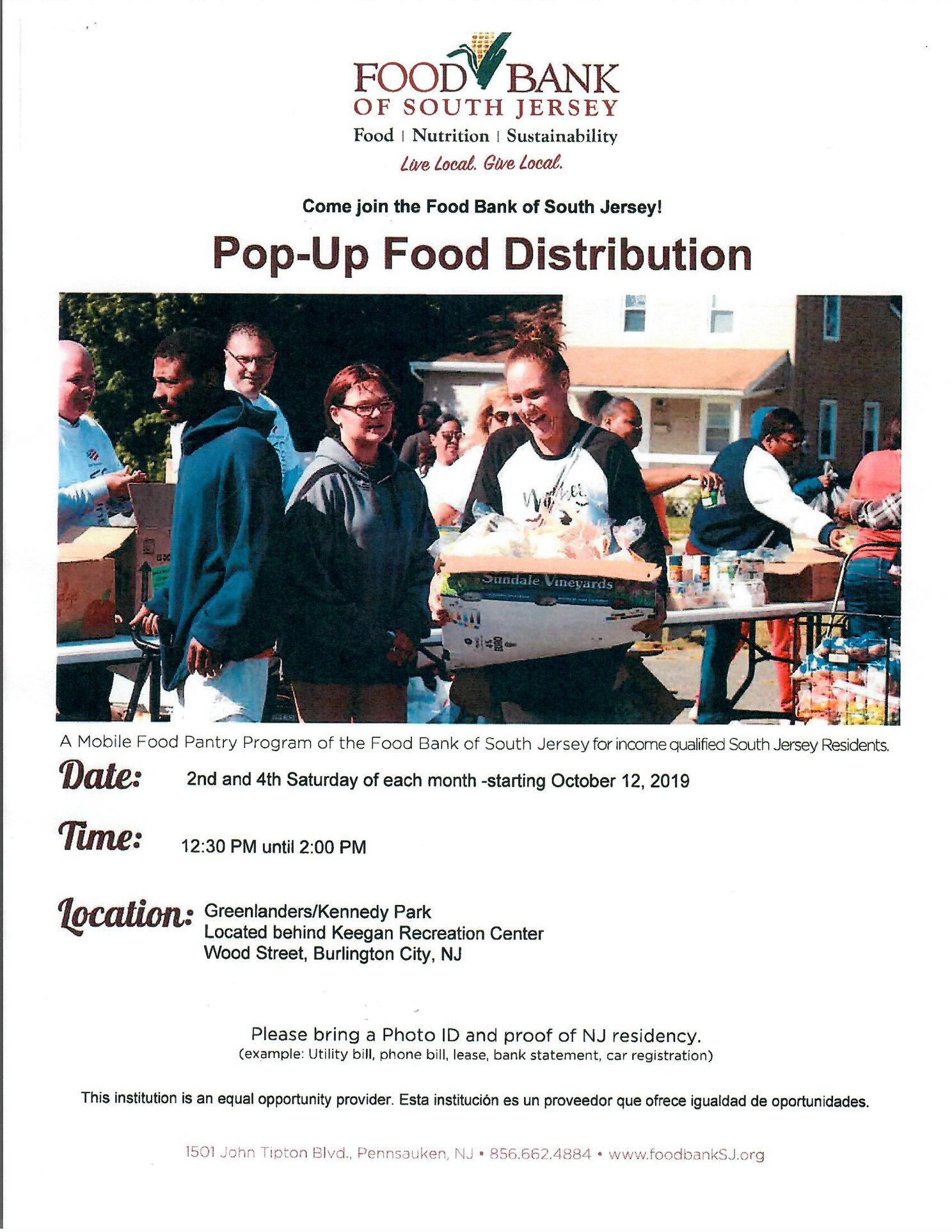 FOOD BANK
OF SOUTH JERSEY
Food | Nutrition | Sustainability
Live Local. Give Local.

Come join the Food Bank of South Jersey!

Pop-Up Food Distribution

A Mobile Food Pantry Program of the Food Bank of South Jersey for income qualified South Jersey Residents.

Date: 2nd and 4th Saturday of each month -starting October 12, 2019

Time: 12:30 PM until 2:00 PM

Location: Greenlanders/Kennedy Park
Located behind Keegan Recreation Center
Wood Street, Burlington City, NJ

Please bring a Photo ID and proof of NJ residency.
(example: Utility bill, phone bill, lease, bank statement, car registration)

This institution is an equal opportunity provider. Esta institución es un proveedor que ofrece igualdad de oportunidades.

1501 John Tipton Blvd., Pennsauken, NJ • 856.662.4884 • www.foodbankSJ.org